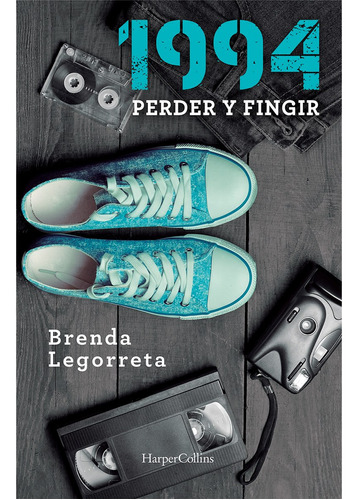 1994
PERDER Y FINGIR

Brenda
Legorreta

HarperCollins